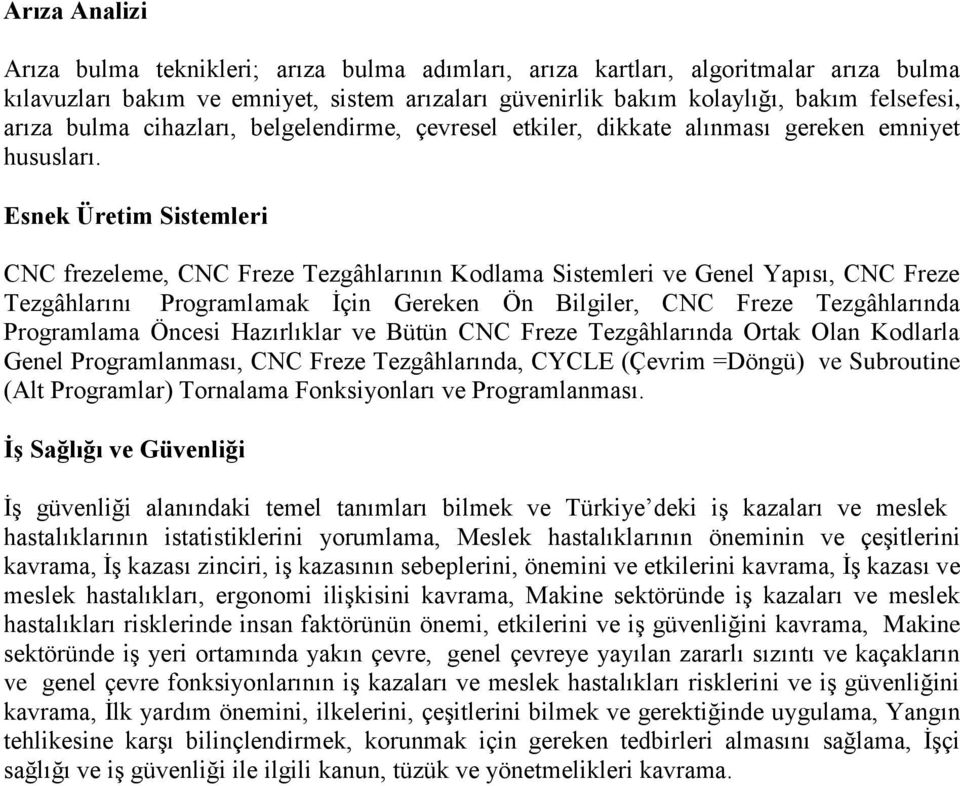 Arıza Analizi

Arıza bulma teknikleri; arıza bulma adımları, arıza kartları, algoritmalar arıza bulma kılavuzları bakım ve emniyet, sistem arızaları güvenirlik bakım kolaylığı, bakım felsefesi, arıza bulma cihazları, belgelendirme, çevresel etkiler, dikkate alınması gereken emniyet hususları.

Esnek Üretim Sistemleri

CNC frezeleme, CNC Freze Tezgâhlarının Kodlama Sistemleri ve Genel Yapısı, CNC Freze Tezgâhlarını Programlamak İçin Gereken Ön Bilgiler, CNC Freze Tezgâhlarında Programlama Öncesi Hazırlıklar ve Bütün CNC Freze Tezgâhlarında Ortak Olan Kodlarla Genel Programlanması, CNC Freze Tezgâhlarında, CYCLE (Çevrim =Döngü) ve Subroutine (Alt Programlar) Tornalama Fonksiyonları ve Programlanması.

İş Sağlığı ve Güvenliği

İş güvenliği alanındaki temel tanımları bilmek ve Türkiye'deki iş kazaları ve meslek hastalıklarının istatistiklerini yorumlama, Meslek hastalıklarının öneminin ve çeşitlerini kavrama, İş kazası zinciri, iş kazasının sebeplerini, önemini ve etkilerini kavrama, İş kazası ve meslek hastalıkları, ergonomi ilişkisini kavrama, Makine sektöründe iş kazaları ve meslek hastalıkları risklerinde insan faktörünün önemi, etkilerini ve iş güvenliğini kavrama, Makine sektöründe iş yeri ortamında yakın çevre, genel çevreye yayılan zararlı sızıntı ve kaçakların ve genel çevre fonksiyonlarının iş kazaları ve meslek hastalıkları risklerini ve iş güvenliğini kavrama, İlk yardım önemini, ilkelerini, çeşitlerini bilmek ve gerektiğinde uygulama, Yangın tehlikesine karşı bilinçlendirmek, korunmak için gereken tedbirleri almasını sağlama, İşçi sağlığı ve iş güvenliği ile ilgili kanun, tüzük ve yönetmelikleri kavrama.